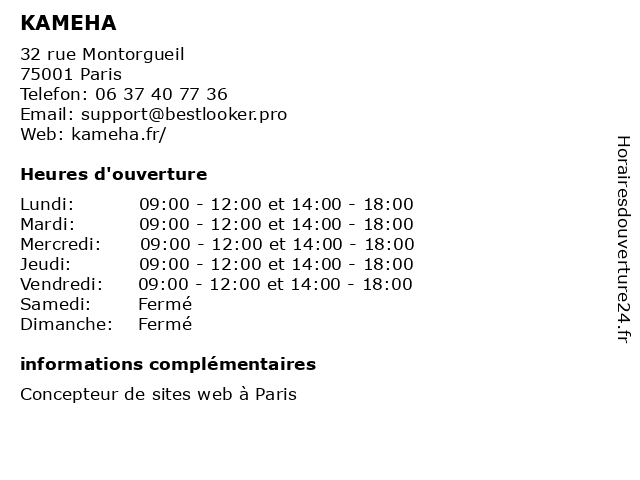 KAMEHA

32 rue Montorgueil
75001 Paris
Telefon: 06 37 40 77 36
Email: support@bestlooker.pro
Web: kameha.fr/

Heures d'ouverture

| | |
|---|---|
| Lundi: | 09:00 - 12:00 et 14:00 - 18:00 |
| Mardi: | 09:00 - 12:00 et 14:00 - 18:00 |
| Mercredi: | 09:00 - 12:00 et 14:00 - 18:00 |
| Jeudi: | 09:00 - 12:00 et 14:00 - 18:00 |
| Vendredi: | 09:00 - 12:00 et 14:00 - 18:00 |
| Samedi: | Fermé |
| Dimanche: | Fermé |

informations complémentaires

Concepteur de sites web à Paris

Horairesdouverture24.fr